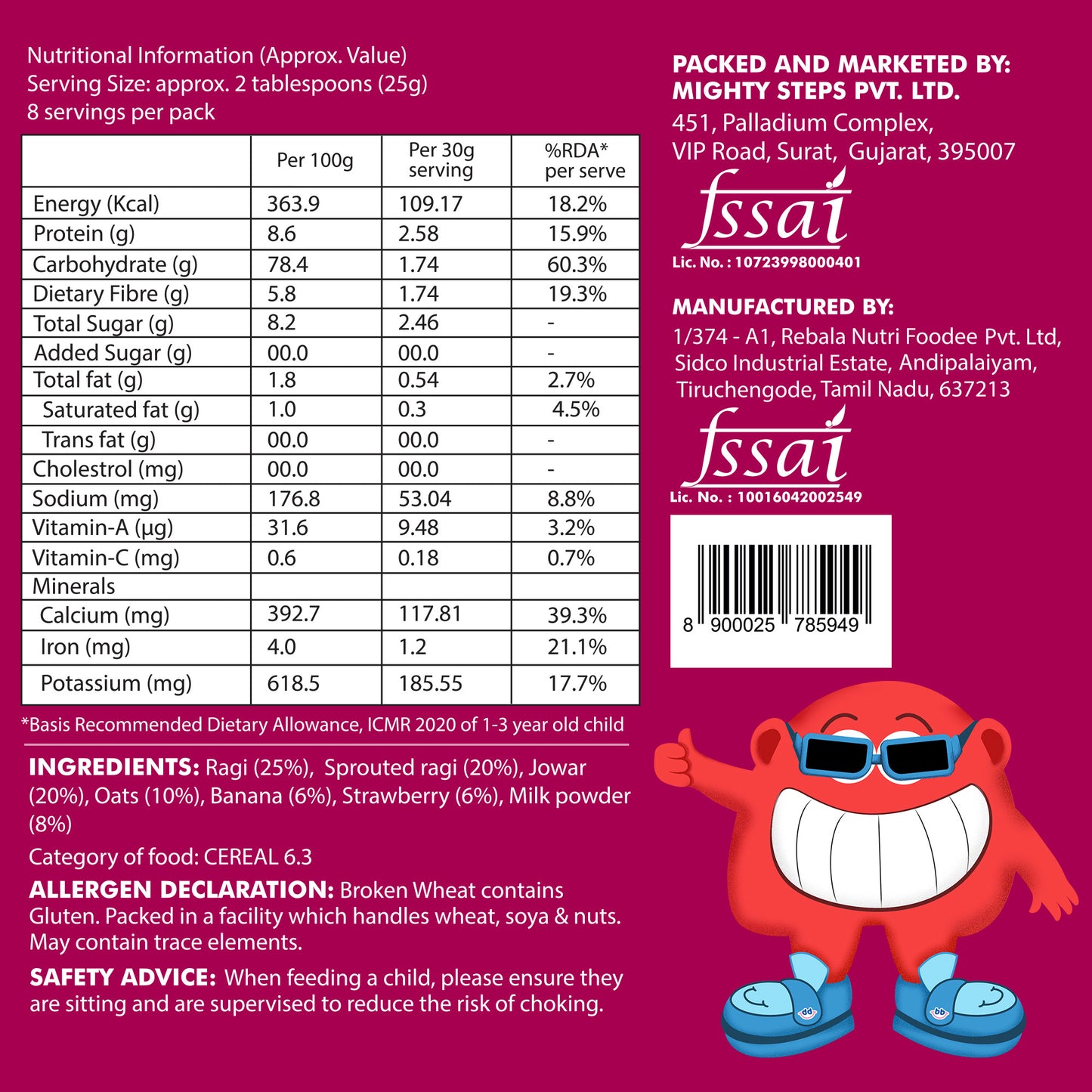 Nutritional Information (Approx. Value)
Serving Size: approx. 2 tablespoons (25g)
8 servings per pack

| | Per 100g | Per 30g serving | %RDA* per serve |
|---|---|---|---|
| Energy (Kcal) | 363.9 | 109.17 | 18.2% |
| Protein (g) | 8.6 | 2.58 | 15.9% |
| Carbohydrate (g) | 78.4 | 1.74 | 60.3% |
| Dietary Fibre (g) | 5.8 | 1.74 | 19.3% |
| Total Sugar (g) | 8.2 | 2.46 | - |
| Added Sugar (g) | 00.0 | 00.0 | - |
| Total fat (g) | 1.8 | 0.54 | 2.7% |
| Saturated fat (g) | 1.0 | 0.3 | 4.5% |
| Trans fat (g) | 00.0 | 00.0 | - |
| Cholestrol (mg) | 00.0 | 00.0 | - |
| Sodium (mg) | 176.8 | 53.04 | 8.8% |
| Vitamin-A (µg) | 31.6 | 9.48 | 3.2% |
| Vitamin-C (mg) | 0.6 | 0.18 | 0.7% |
| Minerals | | | |
| Calcium (mg) | 392.7 | 117.81 | 39.3% |
| Iron (mg) | 4.0 | 1.2 | 21.1% |
| Potassium (mg) | 618.5 | 185.55 | 17.7% |

*Basis Recommended Dietary Allowance, ICMR 2020 of 1-3 year old child

INGREDIENTS: Ragi (25%), Sprouted ragi (20%), Jowar (20%), Oats (10%), Banana (6%), Strawberry (6%), Milk powder (8%)

Category of food: CEREAL 6.3

ALLERGEN DECLARATION: Broken Wheat contains Gluten. Packed in a facility which handles wheat, soya & nuts. May contain trace elements.

SAFETY ADVICE: When feeding a child, please ensure they are sitting and are supervised to reduce the risk of choking.

PACKED AND MARKETED BY:
MIGHTY STEPS PVT. LTD.
451, Palladium Complex,
VIP Road, Surat, Gujarat, 395007

fssai
Lic. No. : 10723998000401

MANUFACTURED BY:
1/374 - A1, Rebala Nutri Foodee Pvt. Ltd,
Sidco Industrial Estate, Andipalaiyam,
Tiruchengode, Tamil Nadu, 637213

fssai
Lic. No. : 10016042002549

8 900025 785949

bb bb